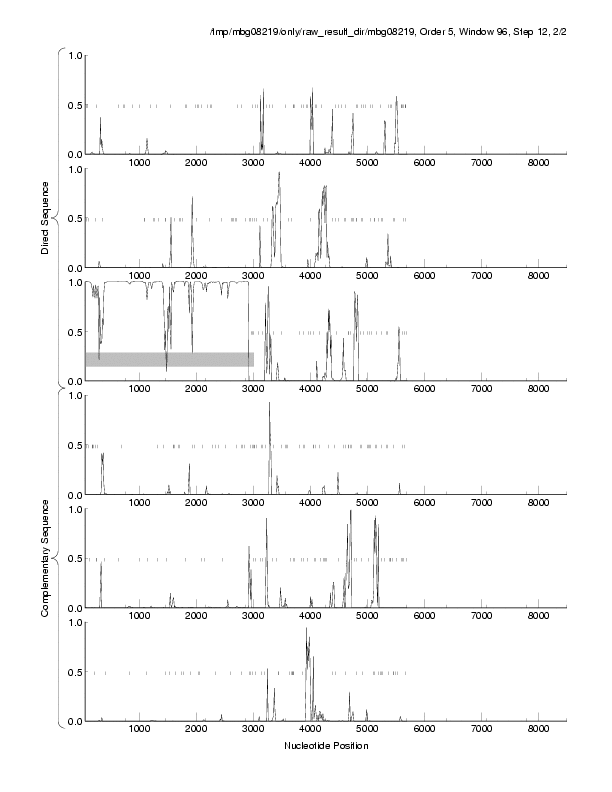 /tmp/mbg08219/only/raw_result_dir/mbg08219, Order 5, Window 96, Step 12, 2/2

Direct Sequence

1.0
0.5
0.0
1000 2000 3000 4000 5000 6000 7000 8000

1.0
0.5
0.0
1000 2000 3000 4000 5000 6000 7000 8000

1.0
0.5
0.0
1000 2000 3000 4000 5000 6000 7000 8000

Complementary Sequence

1.0
0.5
0.0
1000 2000 3000 4000 5000 6000 7000 8000

1.0
0.5
0.0
1000 2000 3000 4000 5000 6000 7000 8000

1.0
0.5
0.0
1000 2000 3000 4000 5000 6000 7000 8000

Nucleotide Position